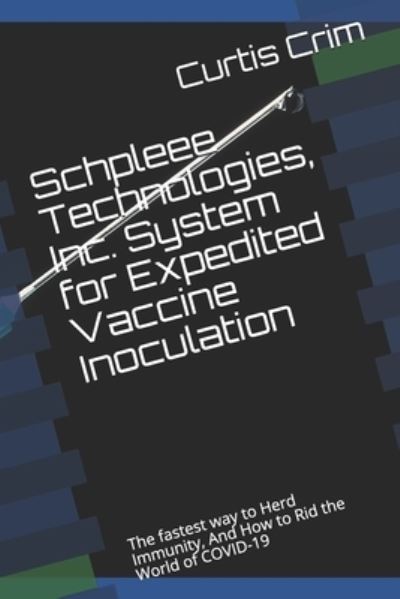 Curtis Crim

Schpleee Technologies, Inc. System for Expedited Vaccine Inoculation

The fastest way to Herd Immunity, And How to Rid the World of COVID-19